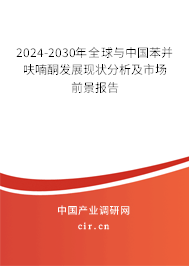 2024-2030年全球与中国苯并呋喃酮发展现状分析及市场前景报告

中国产业调研网
cir.cn